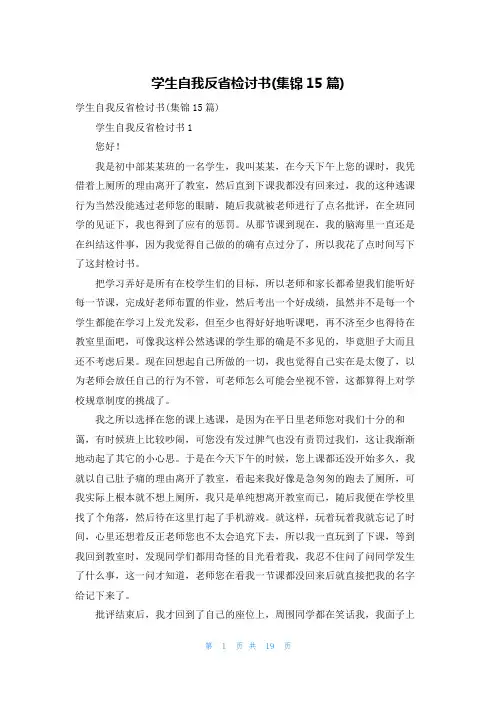 学生自我反省检讨书(集锦 15 篇)

学生自我反省检讨书(集锦 15 篇)

学生自我反省检讨书 1

您好！

我是初中部某某班的一名学生，我叫某某，在今天下午上您的课时，我凭借着上厕所的理由离开了教室，然后直到下课我都没有回来过，我的这种逃课行为当然没能逃过老师您的眼睛，随后我就被老师进行了点名批评，在全班同学的见证下，我也得到了应有的惩罚。从那节课到现在，我的脑海里一直还是在纠结这件事，因为我觉得自己做的的确有点过分了，所以我花了点时间写下了这封检讨书。

把学习弄好是所有在校学生们的目标，所以老师和家长都希望我们能听好每一节课，完成好老师布置的作业，然后考出一个好成绩，虽然并不是每一个学生都能在学习上发光发彩，但至少也得好好地听课吧，再不济至少也得待在教室里面吧，可像我这样公然逃课的学生那的确是不多见的，毕竟胆子大而且还不考虑后果。现在回想起自己所做的一切，我也觉得自己实在是太傻了，以为老师会放任自己的行为不管，可老师怎么可能会坐视不管，这都算得上对学校规章制度的挑战了。

我之所以选择在您的课上逃课，是因为在平日里老师您对我们十分的和蔼，有时候班上比较吵闹，可您没有发过脾气也没有责罚过我们，这让我渐渐地动起了其它的小心思。于是在今天下午的时候，您上课都还没开始多久，我就以自己肚子痛的理由离开了教室，看起来我好像是急匆匆的跑去了厕所，可我实际上根本就不想上厕所，我只是单纯想离开教室而已，随后我便在学校里找了个角落，然后待在这里打起了手机游戏。就这样，玩着玩着我就忘记了时间，心里还想着反正老师您也不太会追究下去，所以我一直玩到了下课，等到我回到教室时，发现同学们都用奇怪的目光看着我，我忍不住问了问同学发生了什么事，这一问才知道，老师您在看我一节课都没回来后就直接把我的名字给记下来了。

批评结束后，我才回到了自己的座位上，周围同学都在笑话我，我面子上

第 1 页 共 19 页